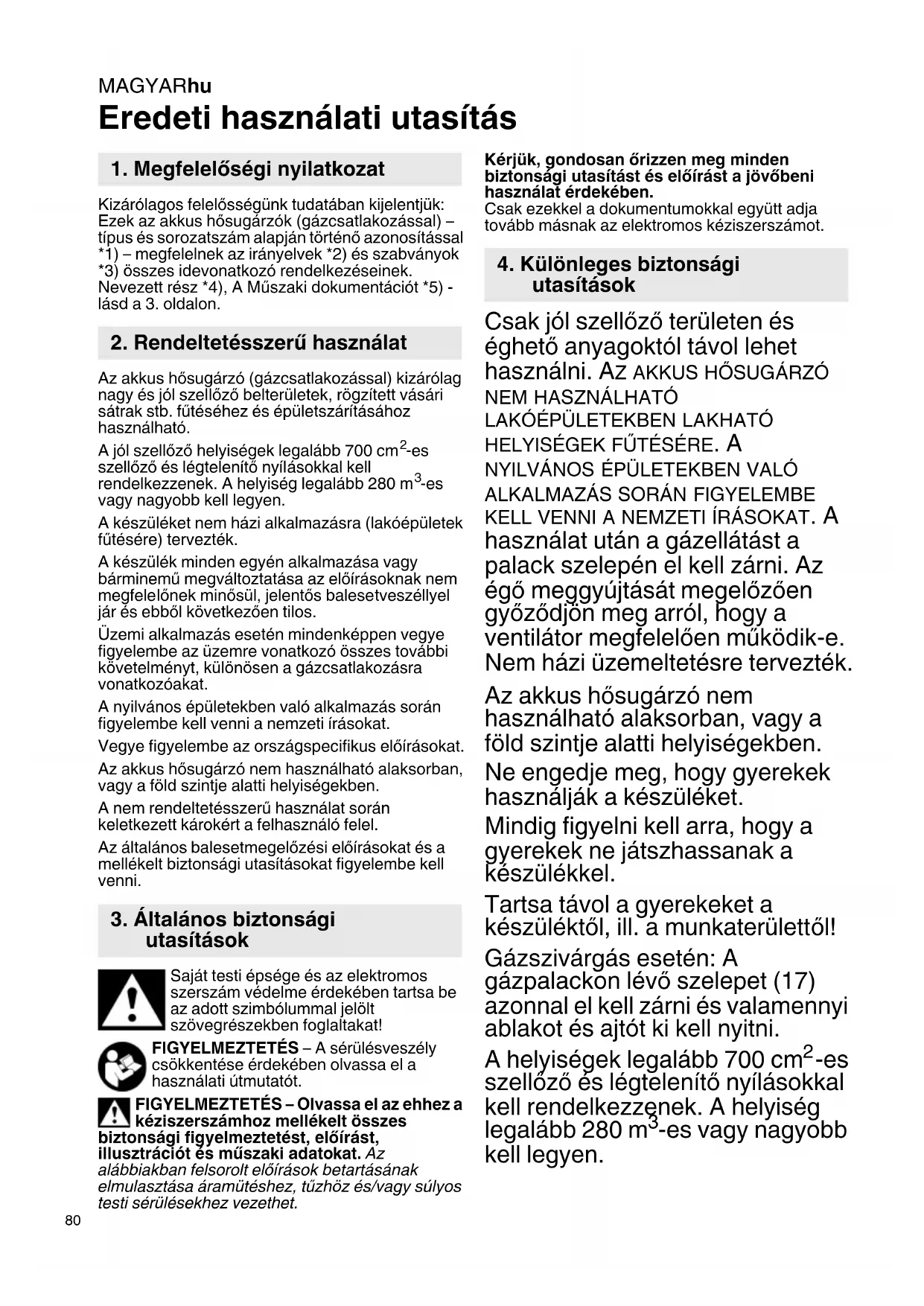 MAGYARhu

Eredeti használati utasítás

1. Megfelelőségi nyilatkozat

Kizárólagos felelősségünk tudatában kijelentjük: Ezek az akkus hősugárzók (gázcsatlakozással) – típus és sorozatszám alapján történő azonosítással *1) – megfelelnek az irányelvek *2) és szabványok *3) összes idevonatkozó rendelkezéseinek. Nevezett rész *4), A Műszaki dokumentációt *5) - lásd a 3. oldalon.

2. Rendeltetésszerű használat

Az akkus hősugárzó (gázcsatlakozással) kizárólag nagy és jól szellőző belterületek, rögzített vásári sátrak stb. fűtéséhez és épületszárításához használható.

A jól szellőző helyiségek legalább 700 cm$^2$-es szellőző és légtelenítő nyílásokkal kell rendelkezzenek. A helyiség legalább 280 m$^3$-es vagy nagyobb kell legyen.

A készüléket nem házi alkalmazásra (lakóépületek fűtésére) tervezték.

A készülék minden egyén alkalmazása vagy bárminemű megváltoztatása az előírásoknak nem megfelelőnek minősül, jelentős balesetveszéllyel jár és ebből következően tilos.

Üzemi alkalmazás esetén mindenképpen vegye figyelembe az üzemre vonatkozó összes további követelményt, különösen a gázcsatlakozásra vonatkozóakat.

A nyilvános épületekben való alkalmazás során figyelembe kell venni a nemzeti írásokat.

Vegye figyelembe az országspecifikus előírásokat.

Az akkus hősugárzó nem használható alaksorban, vagy a föld szintje alatti helyiségekben.

A nem rendeltetésszerű használat során keletkezett károkért a felhasználó felel.

Az általános balesetmegelőzési előírásokat és a mellékelt biztonsági utasításokat figyelembe kell venni.

3. Általános biztonsági utasítások

Saját testi épsége és az elektromos szerszám védelme érdekében tartsa be az adott szimbólummal jelölt szövegrészekben foglaltakat!

FIGYELMEZTETÉS – A sérülésveszély csökkentése érdekében olvassa el a használati útmutatót.

FIGYELMEZTETÉS – Olvassa el az ehhez a kéziszerszámhoz mellékelt összes biztonsági figyelmeztetést, előírást, illusztrációt és műszaki adatokat. Az alábbiakban felsorolt előírások betartásának elmulasztása áramütéshez, tűzhöz és/vagy súlyos testi sérülésekhez vezethet.

Kérjük, gondosan őrizzen meg minden biztonsági utasítást és előírást a jövőbeni használat érdekében.
Csak ezekkel a dokumentumokkal együtt adja tovább másnak az elektromos kéziszerszámot.

4. Különleges biztonsági utasítások

Csak jól szellőző területen és éghető anyagoktól távol lehet használni. AZ AKKUS HŐSUGÁRZÓ NEM HASZNÁLHATÓ LAKÓÉPÜLETEKBEN LAKHATÓ HELYISÉGEK FŰTÉSÉRE. A NYILVÁNOS ÉPÜLETEKBEN VALÓ ALKALMAZÁS SORÁN FIGYELEMBE KELL VENNI A NEMZETI ÍRÁSOKAT. A használat után a gázellátást a palack szelepén el kell zárni. Az égő meggyújtását megelőzően győződjön meg arról, hogy a ventilátor megfelelően működik-e. Nem házi üzemeltetésre tervezték.

Az akkus hősugárzó nem használható alaksorban, vagy a föld szintje alatti helyiségekben.

Ne engedje meg, hogy gyerekek használják a készüléket.

Mindig figyelni kell arra, hogy a gyerekek ne játszhassanak a készülékkel.

Tartsa távol a gyerekeket a készüléktől, ill. a munkaterülettől!

Gázszivárgás esetén: A gázpalackon lévő szelepet (17) azonnal el kell zárni és valamennyi ablakot és ajtót ki kell nyitni.

A helyiségek legalább 700 cm$^2$-es szellőző és légtelenítő nyílásokkal kell rendelkezzenek. A helyiség legalább 280 m$^3$-es vagy nagyobb kell legyen.

80